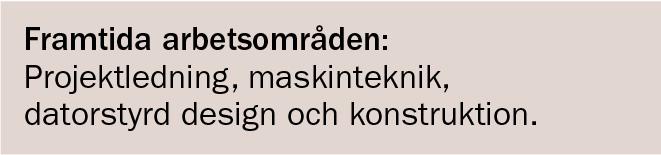 Framtida arbetsområden:
Projektledning, maskinteknik, datorstyrd design och konstruktion.